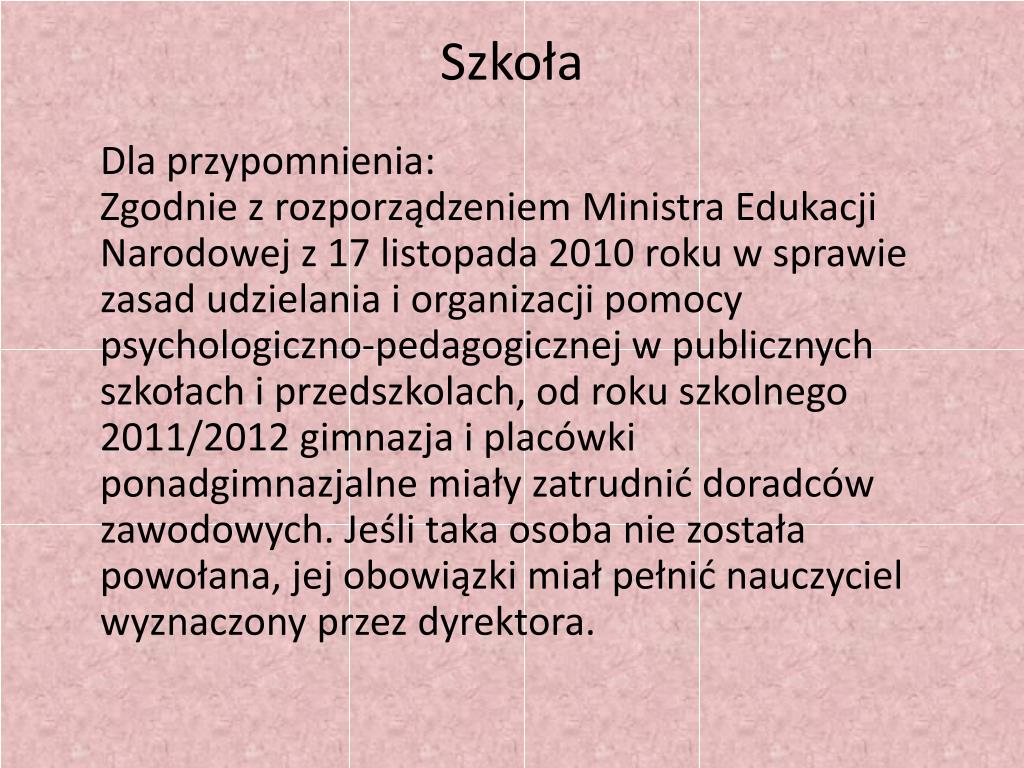 Szkoła

Dla przypomnienia:
Zgodnie z rozporządzeniem Ministra Edukacji Narodowej z 17 listopada 2010 roku w sprawie zasad udzielania i organizacji pomocy psychologiczno-pedagogicznej w publicznych szkołach i przedszkolach, od roku szkolnego 2011/2012 gimnazja i placówki ponadgimnazjalne miały zatrudnić doradców zawodowych. Jeśli taka osoba nie została powołana, jej obowiązki miał pełnić nauczyciel wyznaczony przez dyrektora.